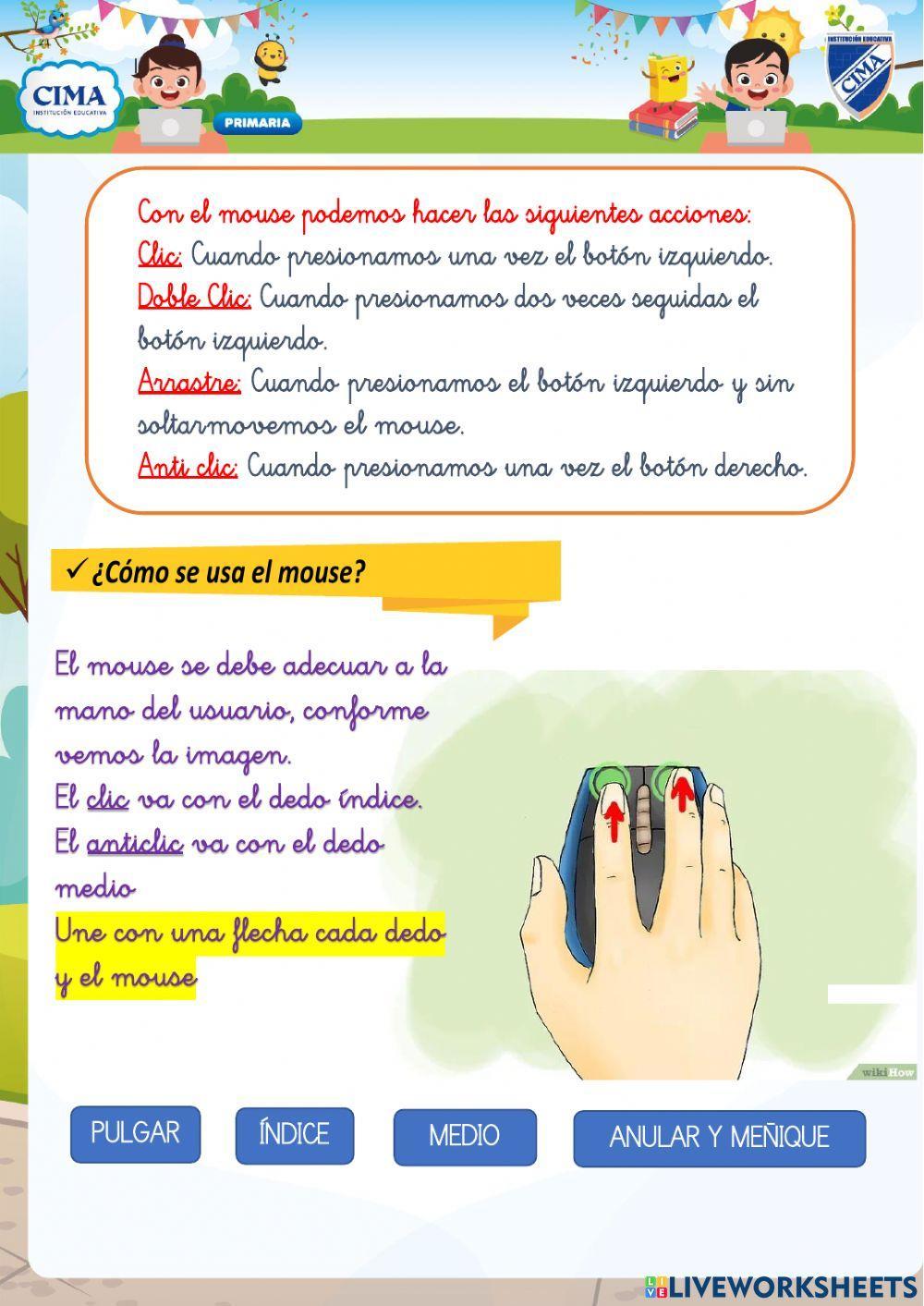 CIMA
INSTITUCIÓN EDUCATIVA
PRIMARIA
INSTITUCIÓN EDUCATIVA
CIMA

Con el mouse podemos hacer las siguientes acciones:
Clic: Cuando presionamos una vez el botón izquierdo.
Doble Clic: Cuando presionamos dos veces seguidas el botón izquierdo.
Arrastre: Cuando presionamos el botón izquierdo y sin soltarmovemos el mouse.
Anti clic: Cuando presionamos una vez el botón derecho.

✓ ¿Cómo se usa el mouse?

El mouse se debe adecuar a la mano del usuario, conforme vemos la imagen.
El clic va con el dedo índice.
El anticlic va con el dedo medio
Une con una flecha cada dedo y el mouse

wikiHow

PULGAR
ÍNDICE
MEDIO
ANULAR Y MEÑIQUE

LIVEWORKSHEETS